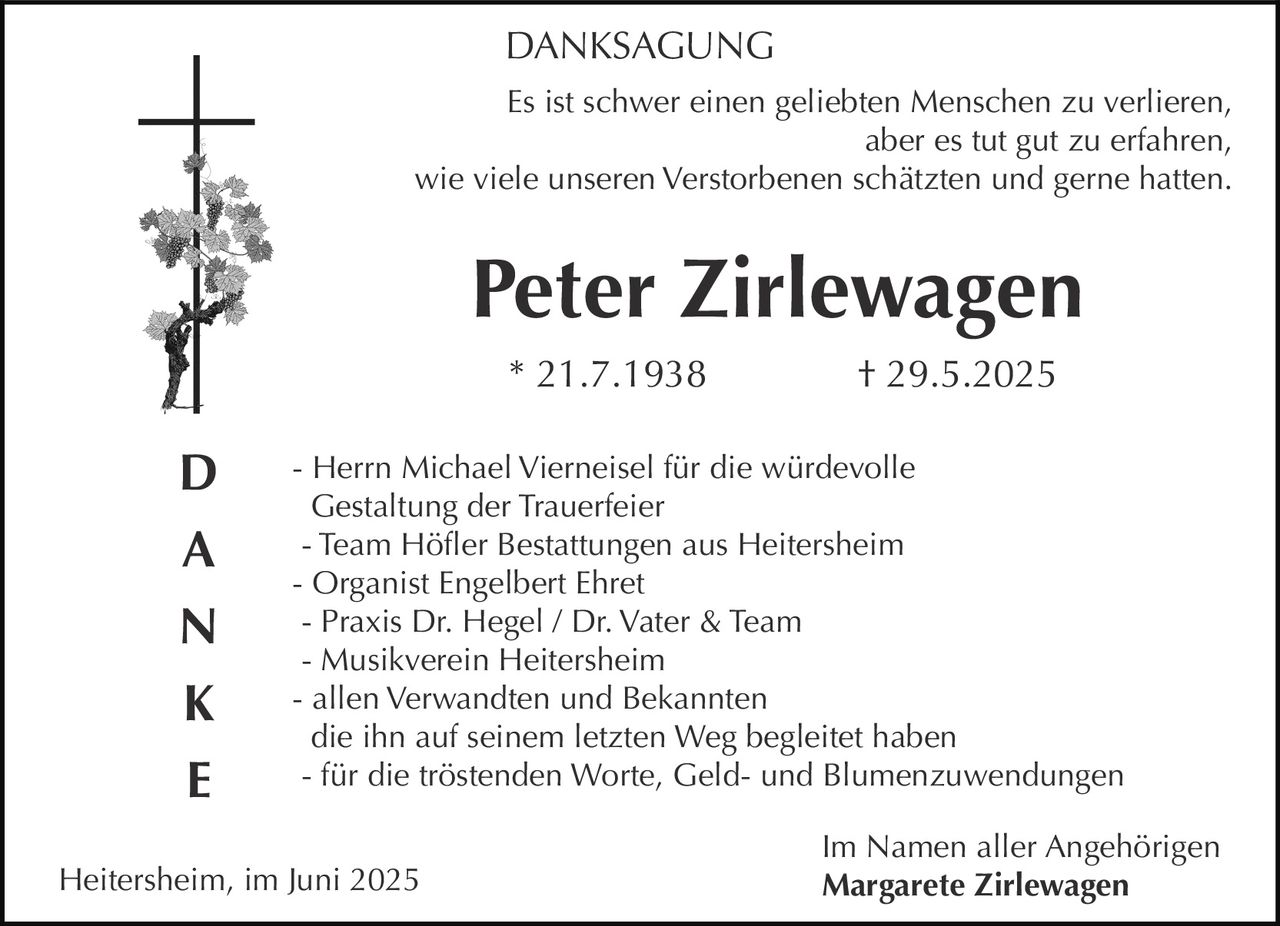 DANKSAGUNG

Es ist schwer einen geliebten Menschen zu verlieren, aber es tut gut zu erfahren, wie viele unseren Verstorbenen schätzten und gerne hatten.

Peter Zirlewagen

* 21.7.1938 † 29.5.2025

D
A
N
K
E

- Herrn Michael Vierneisel für die würdevolle Gestaltung der Trauerfeier
- Team Höfler Bestattungen aus Heitersheim
- Organist Engelbert Ehret
- Praxis Dr. Hegel / Dr. Vater & Team
- Musikverein Heitersheim
- allen Verwandten und Bekannten die ihn auf seinem letzten Weg begleitet haben
- für die tröstenden Worte, Geld- und Blumenzuwendungen

Heitersheim, im Juni 2025

Im Namen aller Angehörigen
Margarete Zirlewagen